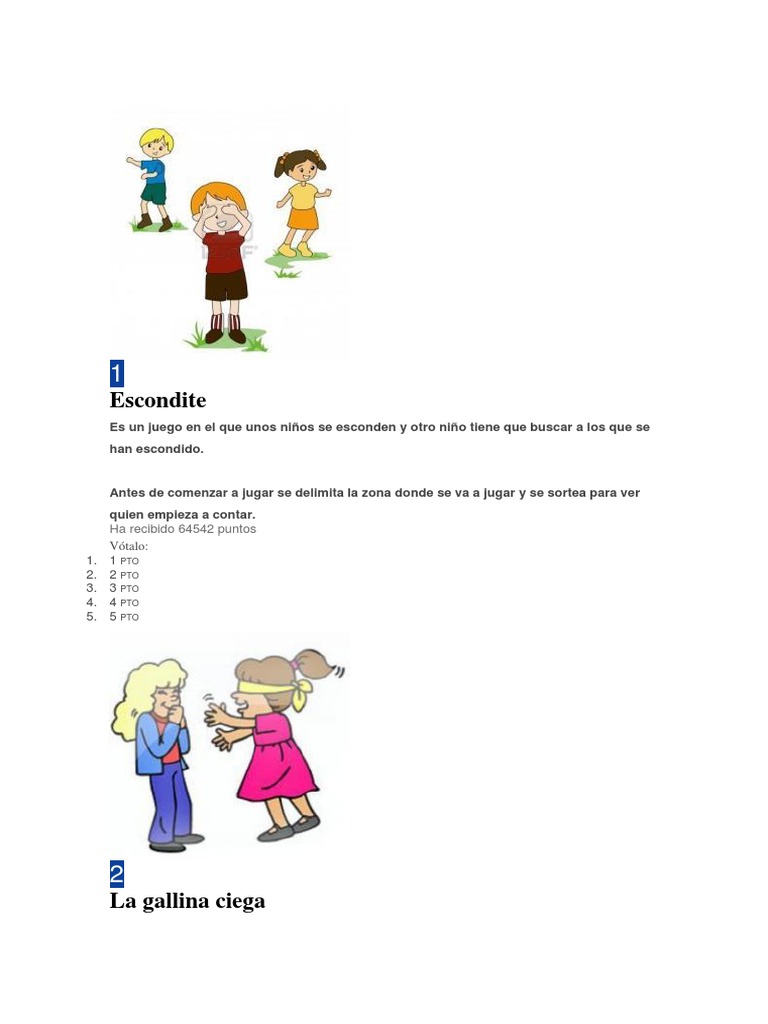 1
Escondite

Es un juego en el que unos niños se esconden y otro niño tiene que buscar a los que se han escondido.

Antes de comenzar a jugar se delimita la zona donde se va a jugar y se sortea para ver quien empieza a contar.
Ha recibido 64542 puntos
Vótalo:
1. 1 PTO
2. 2 PTO
3. 3 PTO
4. 4 PTO
5. 5 PTO

2
La gallina ciega